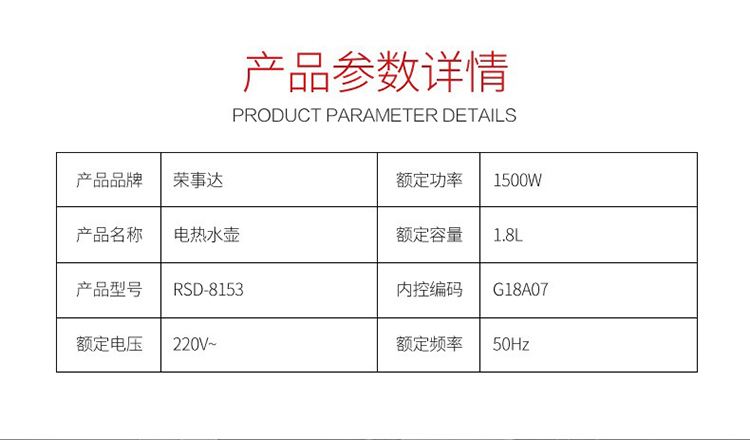 产品参数详情
PRODUCT PARAMETER DETAILS

| 产品品牌 | 荣事达 | 额定功率 | 1500W |
|---|---|---|---|
| 产品名称 | 电热水壶 | 额定容量 | 1.8L |
| 产品型号 | RSD-8153 | 内控编码 | G18A07 |
| 额定电压 | 220V~ | 额定频率 | 50Hz |